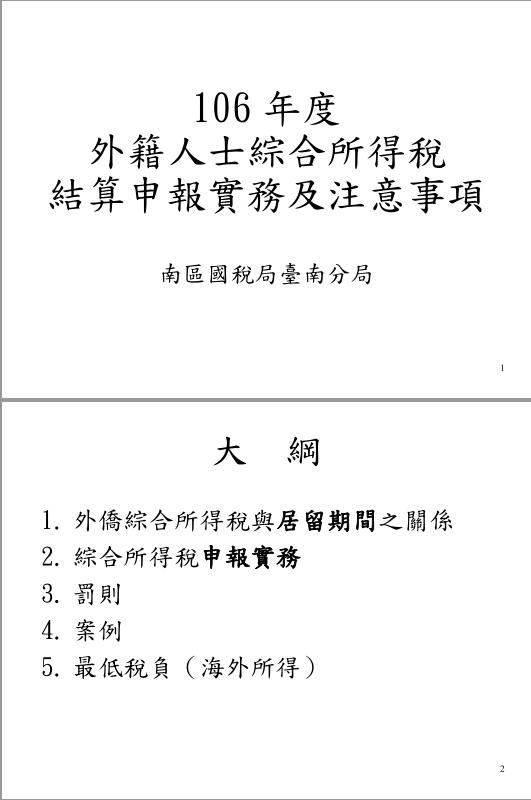 106 年度
外籍人士綜合所得稅
結算申報實務及注意事項

南區國稅局臺南分局

1

大　綱

1. 外僑綜合所得稅與居留期間之關係
2. 綜合所得稅申報實務
3. 罰則
4. 案例
5. 最低稅負（海外所得）

2